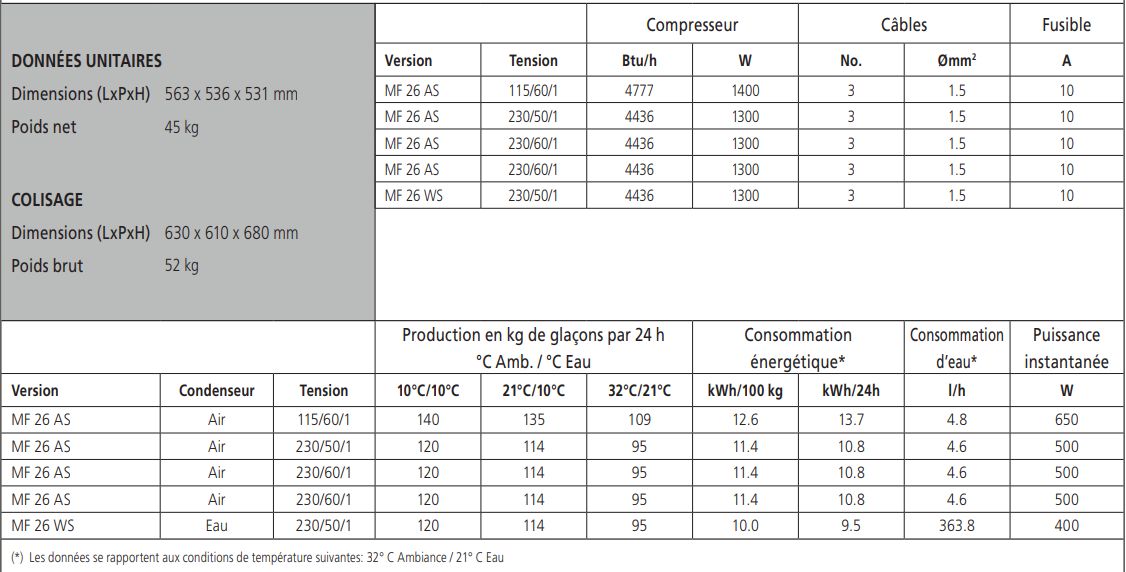 DONNÉES UNITAIRES
Dimensions (LxPxH) 563 x 536 x 531 mm
Poids net 45 kg

COLISAGE
Dimensions (LxPxH) 630 x 610 x 680 mm
Poids brut 52 kg

| | | Compresseur | | Câbles | | Fusible |
|---|---|---|---|---|---|---|
| Version | Tension | Btu/h | W | No. | Ømm$^2$ | A |
| MF 26 AS | 115/60/1 | 4777 | 1400 | 3 | 1.5 | 10 |
| MF 26 AS | 230/50/1 | 4436 | 1300 | 3 | 1.5 | 10 |
| MF 26 AS | 230/60/1 | 4436 | 1300 | 3 | 1.5 | 10 |
| MF 26 AS | 230/60/1 | 4436 | 1300 | 3 | 1.5 | 10 |
| MF 26 WS | 230/50/1 | 4436 | 1300 | 3 | 1.5 | 10 |

| | | | Production en kg de glaçons par 24 h °C Amb. / °C Eau | | | Consommation énergétique* | | Consommation d'eau* | Puissance instantanée |
|---|---|---|---|---|---|---|---|---|---|
| Version | Condenseur | Tension | 10°C/10°C | 21°C/10°C | 32°C/21°C | kWh/100 kg | kWh/24h | l/h | W |
| MF 26 AS | Air | 115/60/1 | 140 | 135 | 109 | 12.6 | 13.7 | 4.8 | 650 |
| MF 26 AS | Air | 230/50/1 | 120 | 114 | 95 | 11.4 | 10.8 | 4.6 | 500 |
| MF 26 AS | Air | 230/60/1 | 120 | 114 | 95 | 11.4 | 10.8 | 4.6 | 500 |
| MF 26 AS | Air | 230/60/1 | 120 | 114 | 95 | 11.4 | 10.8 | 4.6 | 500 |
| MF 26 WS | Eau | 230/50/1 | 120 | 114 | 95 | 10.0 | 9.5 | 363.8 | 400 |

(*) Les données se rapportent aux conditions de température suivantes: 32° C Ambiance / 21° C Eau